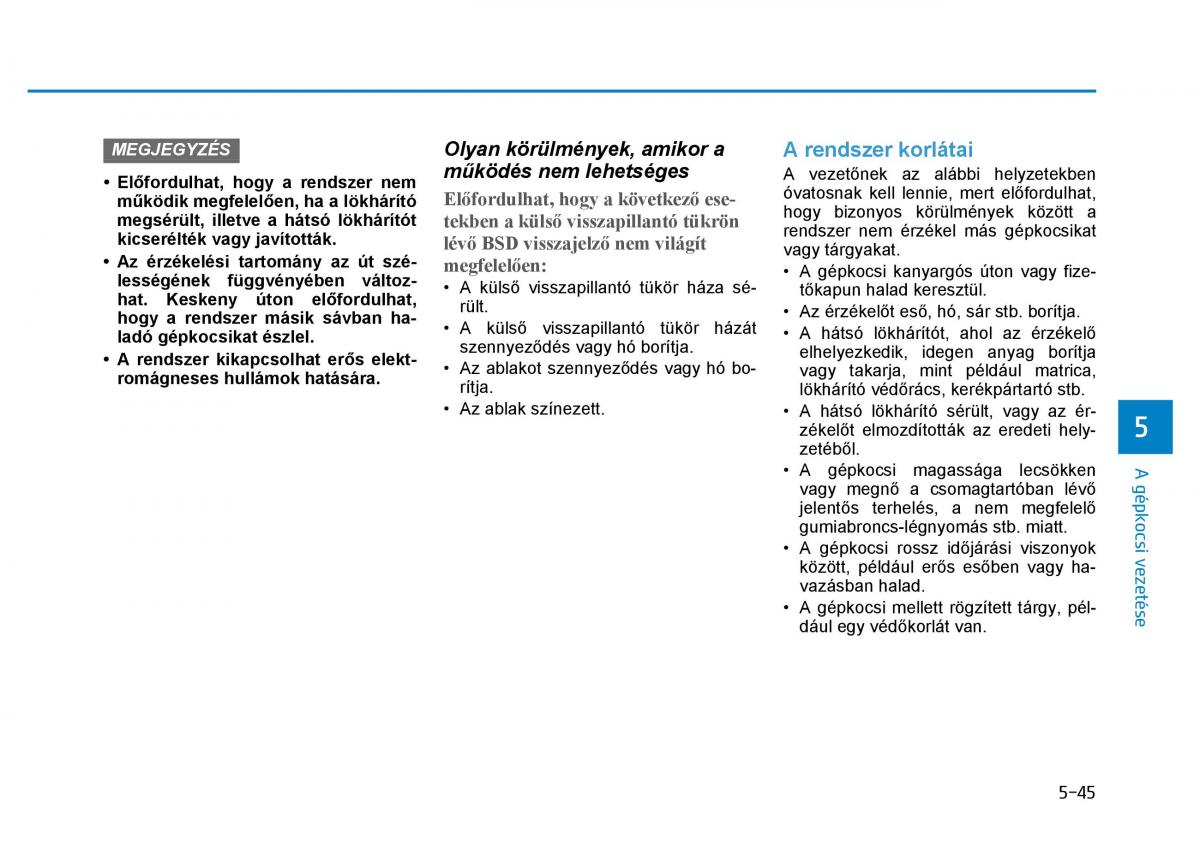 MEGJEGYZÉS

• Előfordulhat, hogy a rendszer nem működik megfelelően, ha a lökhárító megsérült, illetve a hátsó lökhárítót kicserélték vagy javították.
• Az érzékelési tartomány az út szélességének függvényében változhat. Keskeny úton előfordulhat, hogy a rendszer másik sávban haladó gépkocsikat észlel.
• A rendszer kikapcsolhat erős elektromágneses hullámok hatására.

Olyan körülmények, amikor a működés nem lehetséges

Előfordulhat, hogy a következő esetekben a külső visszapillantó tükrön lévő BSD visszajelző nem világít megfelelően:
• A külső visszapillantó tükör háza sérült.
• A külső visszapillantó tükör házát szennyeződés vagy hó borítja.
• Az ablakot szennyeződés vagy hó borítja.
• Az ablak színezett.

A rendszer korlátai

A vezetőnek az alábbi helyzetekben óvatosnak kell lennie, mert előfordulhat, hogy bizonyos körülmények között a rendszer nem érzékel más gépkocsikat vagy tárgyakat.
• A gépkocsi kanyargós úton vagy fizetőkapun halad keresztül.
• Az érzékelőt eső, hó, sár stb. borítja.
• A hátsó lökhárítót, ahol az érzékelő elhelyezkedik, idegen anyag borítja vagy takarja, mint például matrica, lökhárító védőrács, kerékpártartó stb.
• A hátsó lökhárító sérült, vagy az érzékelőt elmozdították az eredeti helyzetéből.
• A gépkocsi magassága lecsökken vagy megnő a csomagtartóban lévő jelentős terhelés, a nem megfelelő gumiabroncs-légnyomás stb. miatt.
• A gépkocsi rossz időjárási viszonyok között, például erős esőben vagy havazásban halad.
• A gépkocsi mellett rögzített tárgy, például egy védőkorlát van.

5
A gépkocsi vezetése

5-45